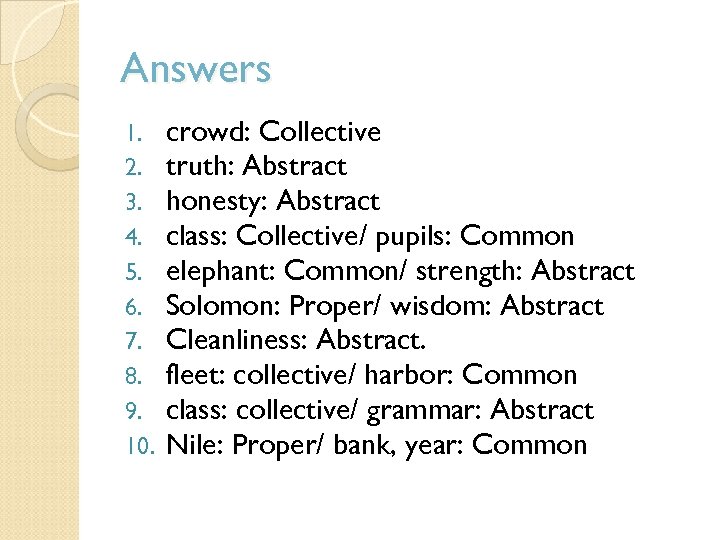 Answers

1. crowd: Collective
2. truth: Abstract
3. honesty: Abstract
4. class: Collective/ pupils: Common
5. elephant: Common/ strength: Abstract
6. Solomon: Proper/ wisdom: Abstract
7. Cleanliness: Abstract.
8. fleet: collective/ harbor: Common
9. class: collective/ grammar: Abstract
10. Nile: Proper/ bank, year: Common